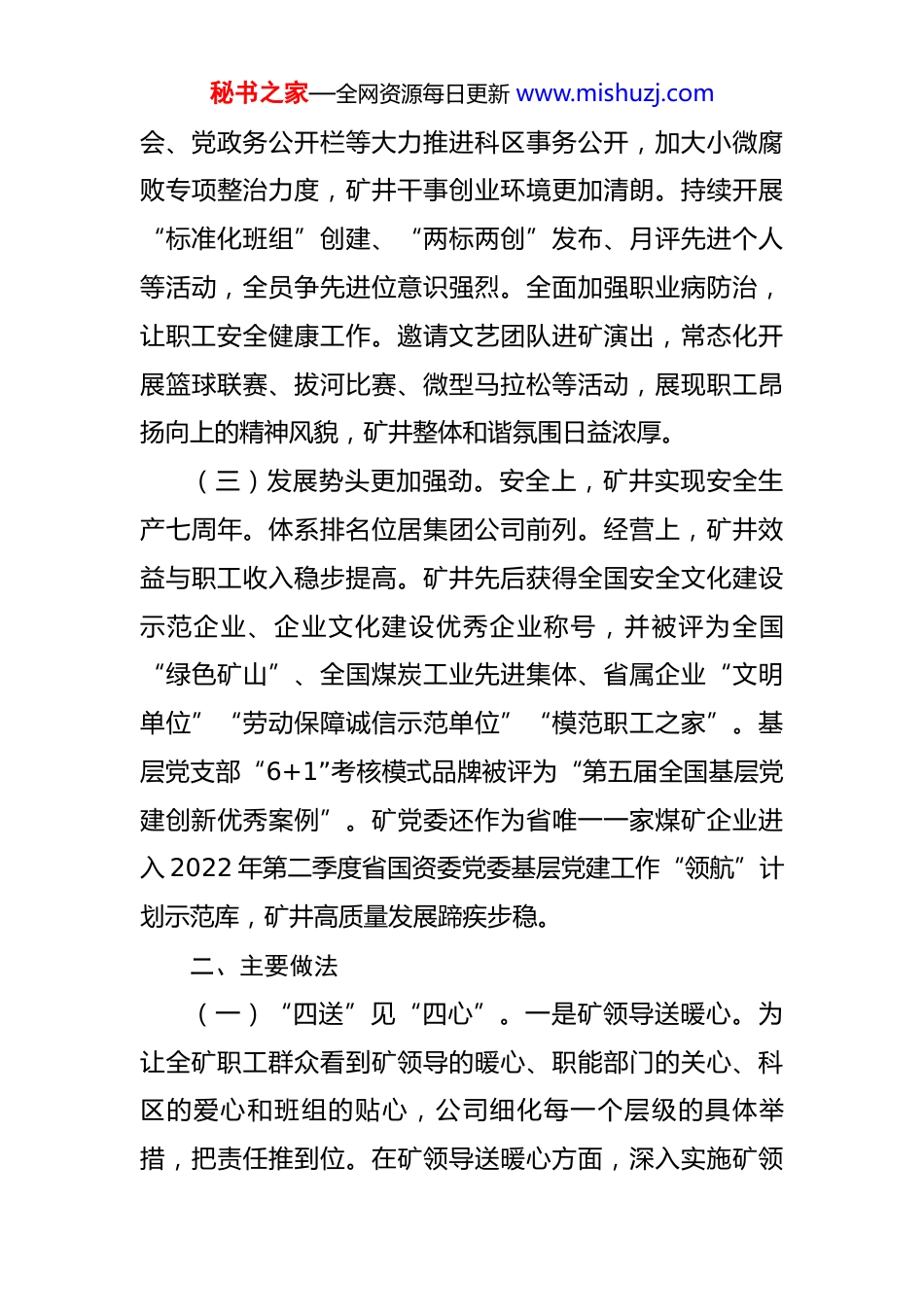 秘书之家—全网资源每日更新 www.mishuzj.com

会、党政务公开栏等大力推进科区事务公开，加大小微腐败专项整治力度，矿井干事创业环境更加清朗。持续开展“标准化班组”创建、“两标两创”发布、月评先进个人等活动，全员争先进位意识强烈。全面加强职业病防治，让职工安全健康工作。邀请文艺团队进矿演出，常态化开展篮球联赛、拔河比赛、微型马拉松等活动，展现职工昂扬向上的精神风貌，矿井整体和谐氛围日益浓厚。

（三）发展势头更加强劲。安全上，矿井实现安全生产七周年。体系排名位居集团公司前列。经营上，矿井效益与职工收入稳步提高。矿井先后获得全国安全文化建设示范企业、企业文化建设优秀企业称号，并被评为全国“绿色矿山”、全国煤炭工业先进集体、省属企业“文明单位”“劳动保障诚信示范单位”“模范职工之家”。基层党支部“6+1”考核模式品牌被评为“第五届全国基层党建创新优秀案例”。矿党委还作为省唯一一家煤矿企业进入2022年第二季度省国资委党委基层党建工作“领航”计划示范库，矿井高质量发展蹄疾步稳。

二、主要做法

（一）“四送”见“四心”。一是矿领导送暖心。为让全矿职工群众看到矿领导的暖心、职能部门的关心、科区的爱心和班组的贴心，公司细化每一个层级的具体举措，把责任推到位。在矿领导送暖心方面，深入实施矿领